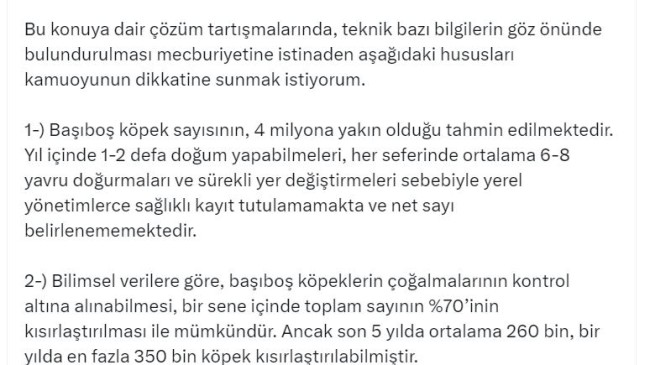 Bu konuya dair çözüm tartışmalarında, teknik bazı bilgilerin göz önünde bulundurulması mecburiyetine istinaden aşağıdaki hususları kamuoyunun dikkatine sunmak istiyorum.

1-) Başıboş köpek sayısının, 4 milyona yakın olduğu tahmin edilmektedir. Yıl içinde 1-2 defa doğum yapabilmeleri, her seferinde ortalama 6-8 yavru doğurmaları ve sürekli yer değiştirmeleri sebebiyle yerel yönetimlerce sağlıklı kayıt tutulamamakta ve net sayı belirlenememektedir.

2-) Bilimsel verilere göre, başıboş köpeklerin çoğalmalarının kontrol altına alınabilmesi, bir sene içinde toplam sayının %70'inin kısırlaştırılması ile mümkündür. Ancak son 5 yılda ortalama 260 bin, bir yılda en fazla 350 bin köpek kısırlaştırılabilmiştir.